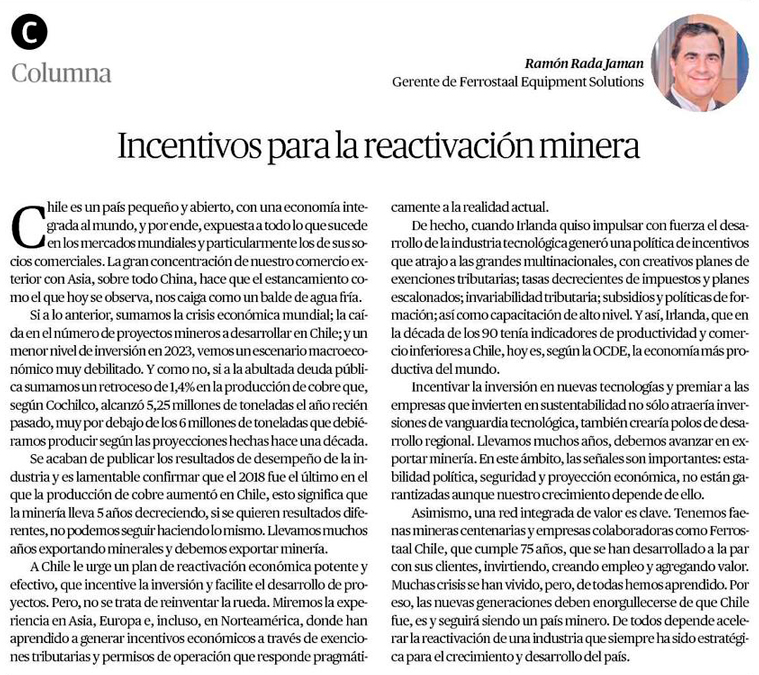 C
Columna

Ramón Rada Jaman
Gerente de Ferrostaal Equipment Solutions

Incentivos para la reactivación minera

Chile es un país pequeño y abierto, con una economía integrada al mundo, y por ende, expuesta a todo lo que sucede en los mercados mundiales y particularmente los de sus socios comerciales. La gran concentración de nuestro comercio exterior con Asia, sobre todo China, hace que el estancamiento como el que hoy se observa, nos caiga como un balde de agua fría.

Si a lo anterior, sumamos la crisis económica mundial; la caída en el número de proyectos mineros a desarrollar en Chile; y un menor nivel de inversión en 2023, vemos un escenario macroeconómico muy debilitado. Y como no, si a la abultada deuda pública sumamos un retroceso de 1,4% en la producción de cobre que, según Cochilco, alcanzó 5,25 millones de toneladas el año recién pasado, muy por debajo de los 6 millones de toneladas que debiéramos producir según las proyecciones hechas hace una década.

Se acaban de publicar los resultados de desempeño de la industria y es lamentable confirmar que el 2018 fue el último en el que la producción de cobre aumentó en Chile, esto significa que la minería lleva 5 años decreciendo, si se quieren resultados diferentes, no podemos seguir haciendo lo mismo. Llevamos muchos años exportando minerales y debemos exportar minería.

A Chile le urge un plan de reactivación económica potente y efectivo, que incentive la inversión y facilite el desarrollo de proyectos. Pero, no se trata de reinventar la rueda. Miremos la experiencia en Asia, Europa e, incluso, en Norteamérica, donde han aprendido a generar incentivos económicos a través de exenciones tributarias y permisos de operación que responde pragmáticamente a la realidad actual.

De hecho, cuando Irlanda quiso impulsar con fuerza el desarrollo de la industria tecnológica generó una política de incentivos que atrajo a las grandes multinacionales, con creativos planes de exenciones tributarias; tasas decrecientes de impuestos y planes escalonados; invariabilidad tributaria; subsidios y políticas de formación; así como capacitación de alto nivel. Y así, Irlanda, que en la década de los 90 tenía indicadores de productividad y comercio inferiores a Chile, hoy es, según la OCDE, la economía más productiva del mundo.

Incentivar la inversión en nuevas tecnologías y premiar a las empresas que invierten en sustentabilidad no sólo atraería inversiones de vanguardia tecnológica, también crearía polos de desarrollo regional. Llevamos muchos años, debemos avanzar en exportar minería. En este ámbito, las señales son importantes: estabilidad política, seguridad y proyección económica, no están garantizadas aunque nuestro crecimiento depende de ello.

Asimismo, una red integrada de valor es clave. Tenemos faenas mineras centenarias y empresas colaboradoras como Ferrostaal Chile, que cumple 75 años, que se han desarrollado a la par con sus clientes, invirtiendo, creando empleo y agregando valor. Muchas crisis se han vivido, pero, de todas hemos aprendido. Por eso, las nuevas generaciones deben enorgullecerse de que Chile fue, es y seguirá siendo un país minero. De todos depende acelerar la reactivación de una industria que siempre ha sido estratégica para el crecimiento y desarrollo del país.